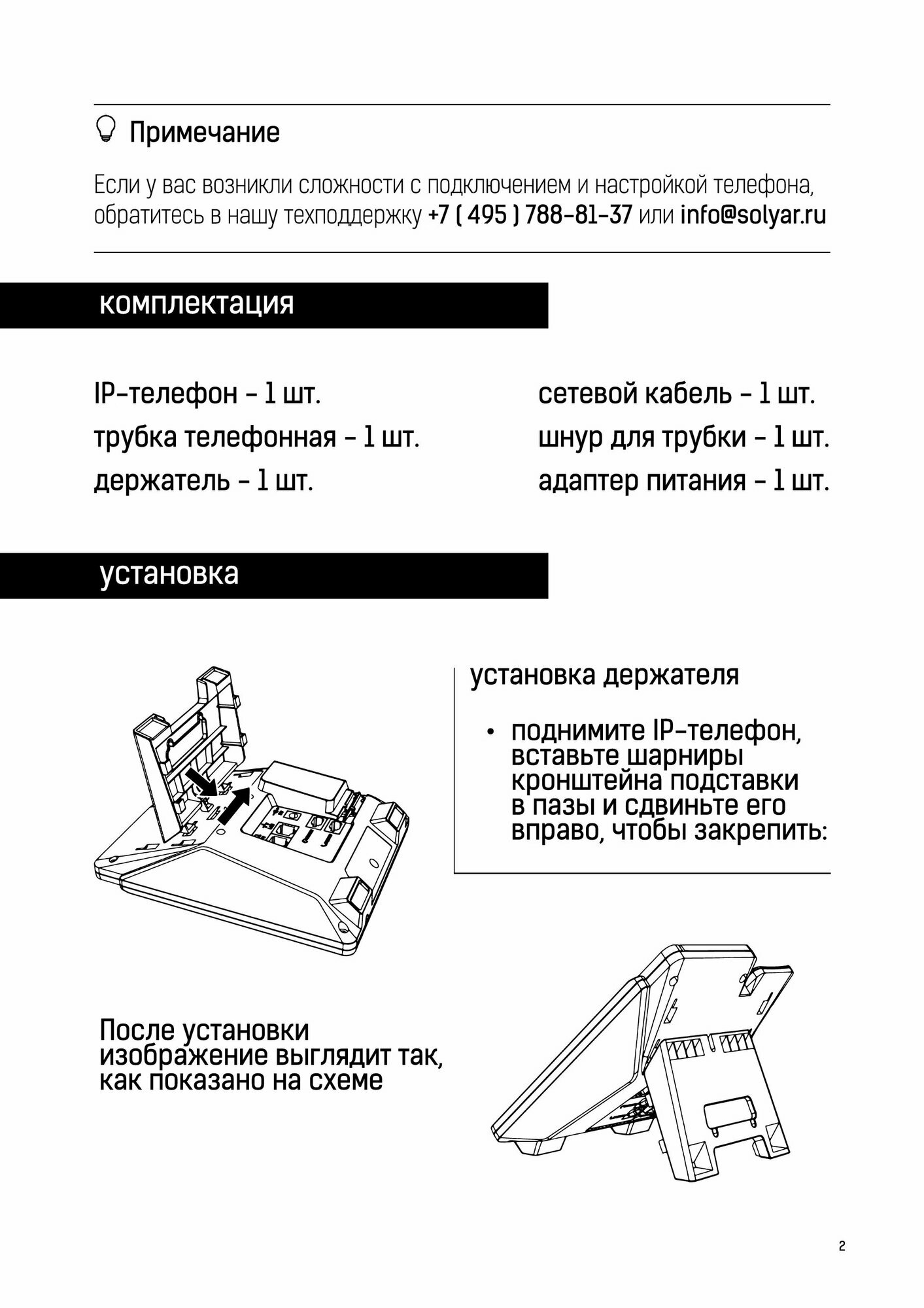 Примечание

Если у вас возникли сложности с подключением и настройкой телефона, обратитесь в нашу техподдержку +7 ( 495 ) 788-81-37 или info@solyar.ru

комплектация

IP-телефон - 1 шт.
трубка телефонная - 1 шт.
держатель - 1 шт.

сетевой кабель - 1 шт.
шнур для трубки - 1 шт.
адаптер питания - 1 шт.

установка

установка держателя

• поднимите IP-телефон, вставьте шарниры кронштейна подставки в пазы и сдвиньте его вправо, чтобы закрепить:

После установки изображение выглядит так, как показано на схеме

2